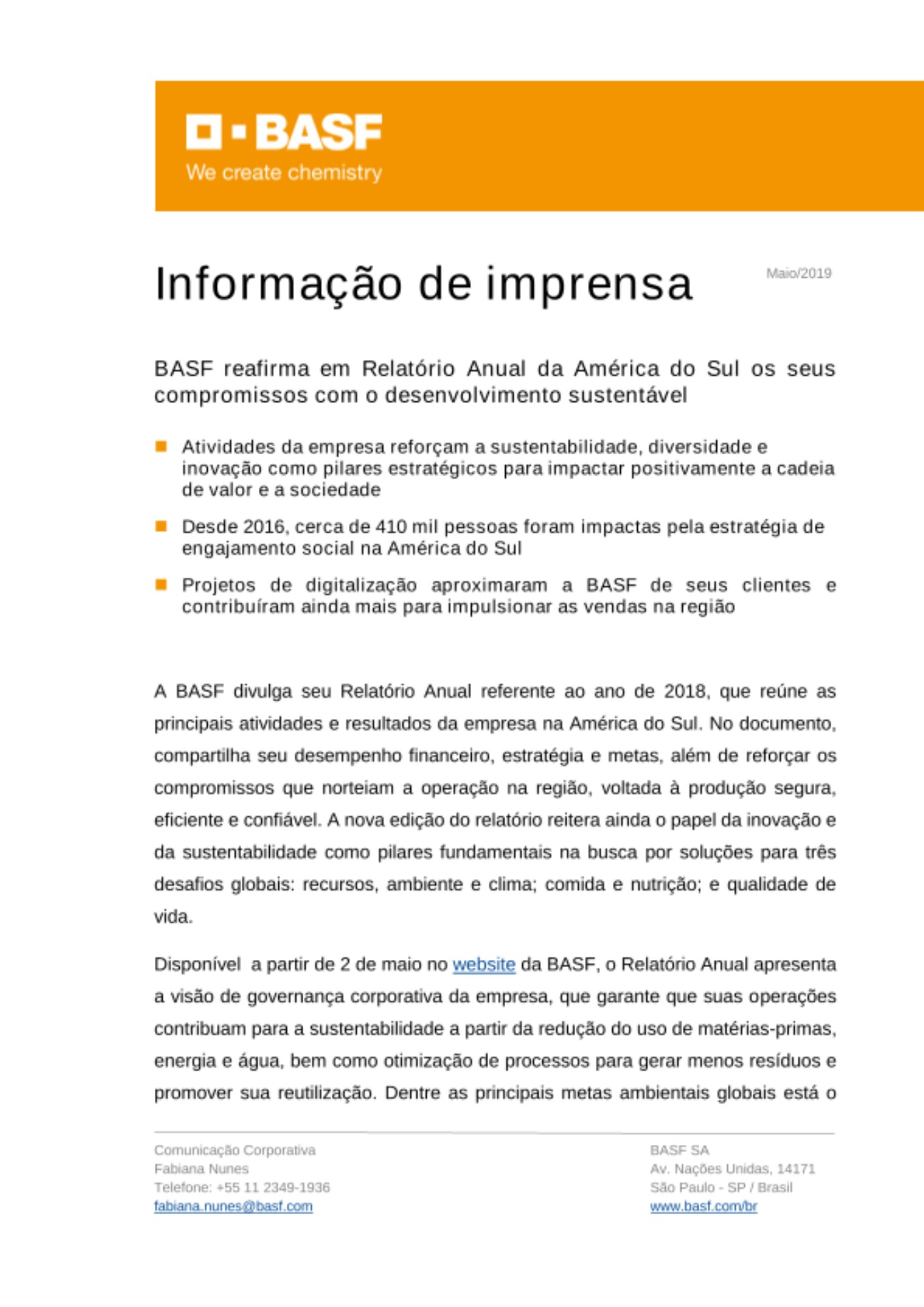 BASF
We create chemistry

Informação de imprensa

Maio/2019

BASF reafirma em Relatório Anual da América do Sul os seus compromissos com o desenvolvimento sustentável

Atividades da empresa reforçam a sustentabilidade, diversidade e inovação como pilares estratégicos para impactar positivamente a cadeia de valor e a sociedade

Desde 2016, cerca de 410 mil pessoas foram impactas pela estratégia de engajamento social na América do Sul

Projetos de digitalização aproximaram a BASF de seus clientes e contribuíram ainda mais para impulsionar as vendas na região

A BASF divulga seu Relatório Anual referente ao ano de 2018, que reúne as principais atividades e resultados da empresa na América do Sul. No documento, compartilha seu desempenho financeiro, estratégia e metas, além de reforçar os compromissos que norteiam a operação na região, voltada à produção segura, eficiente e confiável. A nova edição do relatório reitera ainda o papel da inovação e da sustentabilidade como pilares fundamentais na busca por soluções para três desafios globais: recursos, ambiente e clima; comida e nutrição; e qualidade de vida.

Disponível a partir de 2 de maio no website da BASF, o Relatório Anual apresenta a visão de governança corporativa da empresa, que garante que suas operações contribuam para a sustentabilidade a partir da redução do uso de matérias-primas, energia e água, bem como otimização de processos para gerar menos resíduos e promover sua reutilização. Dentre as principais metas ambientais globais está o

Comunicação Corporativa
Fabiana Nunes
Telefone: +55 11 2349-1936
fabiana.nunes@basf.com

BASF SA
Av. Nações Unidas, 14171
São Paulo - SP / Brasil
www.basf.com/br